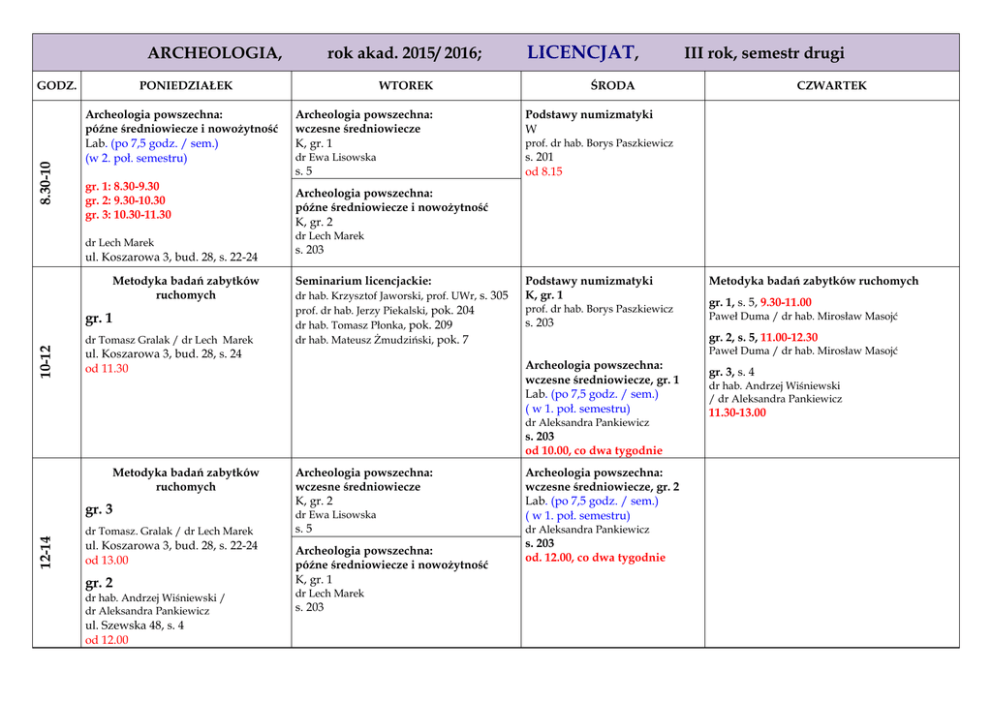 ARCHEOLOGIA, rok akad. 2015/ 2016; LICENCJAT, III rok, semestr drugi

| GODZ. | PONIEDZIAŁEK | WTOREK | ŚRODA | CZWARTEK |
|---|---|---|---|---|
| 8.30-10 | Archeologia powszechna: późne średniowiecze i nowożytność Lab. (po 7,5 godz. / sem.) (w 2. poł. semestru) gr. 1: 8.30-9.30 gr. 2: 9.30-10.30 gr. 3: 10.30-11.30 dr Lech Marek ul. Koszarowa 3, bud. 28, s. 22-24 | Archeologia powszechna: wczesne średniowiecze K, gr. 1 dr Ewa Lisowska s. 5 Archeologia powszechna: późne średniowiecze i nowożytność K, gr. 2 dr Lech Marek s. 203 | Podstawy numizmatyki W prof. dr hab. Borys Paszkiewicz s. 201 od 8.15 | |
| 10-12 | Metodyka badań zabytków ruchomych gr. 1 dr Tomasz Gralak / dr Lech Marek ul. Koszarowa 3, bud. 28, s. 24 od 11.30 | Seminarium licencjackie: dr hab. Krzysztof Jaworski, prof. UWr, s. 305 prof. dr hab. Jerzy Piekalski, pok. 204 dr hab. Tomasz Płonka, pok. 209 dr hab. Mateusz Żmudziński, pok. 7 | Podstawy numizmatyki K, gr. 1 prof. dr hab. Borys Paszkiewicz s. 203 Archeologia powszechna: wczesne średniowiecze, gr. 1 Lab. (po 7,5 godz. / sem.) ( w 1. poł. semestru) dr Aleksandra Pankiewicz s. 203 od 10.00, co dwa tygodnie | Metodyka badań zabytków ruchomych gr. 1, s. 5, 9.30-11.00 Paweł Duma / dr hab. Mirosław Masojć gr. 2, s. 5, 11.00-12.30 Paweł Duma / dr hab. Mirosław Masojć gr. 3, s. 4 dr hab. Andrzej Wiśniewski / dr Aleksandra Pankiewicz 11.30-13.00 |
| 12-14 | Metodyka badań zabytków ruchomych gr. 3 dr Tomasz. Gralak / dr Lech Marek ul. Koszarowa 3, bud. 28, s. 22-24 od 13.00 gr. 2 dr hab. Andrzej Wiśniewski / dr Aleksandra Pankiewicz ul. Szewska 48, s. 4 od 12.00 | Archeologia powszechna: wczesne średniowiecze K, gr. 2 dr Ewa Lisowska s. 5 Archeologia powszechna: późne średniowiecze i nowożytność K, gr. 1 dr Lech Marek s. 203 | Archeologia powszechna: wczesne średniowiecze, gr. 2 Lab. (po 7,5 godz. / sem.) ( w 1. poł. semestru) dr Aleksandra Pankiewicz s. 203 od. 12.00, co dwa tygodnie | |